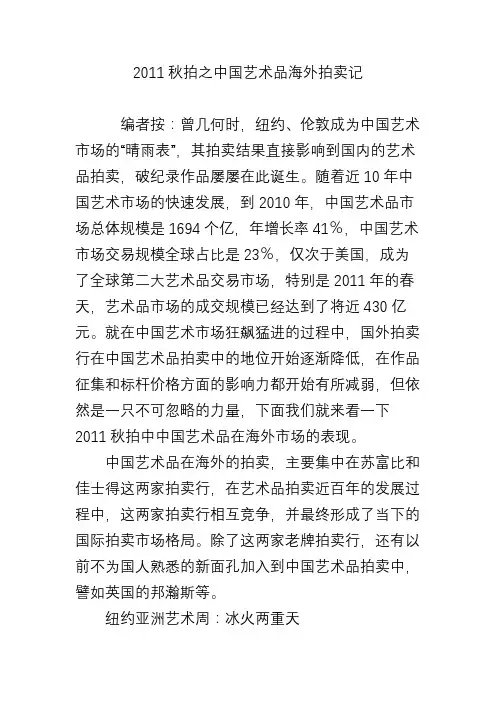 2011 秋拍之中国艺术品海外拍卖记

编者按：曾几何时，纽约、伦敦成为中国艺术市场的“晴雨表”，其拍卖结果直接影响到国内的艺术品拍卖，破纪录作品屡屡在此诞生。随着近 10 年中国艺术市场的快速发展，到 2010 年，中国艺术品市场总体规模是 1694 个亿，年增长率 41%，中国艺术市场交易规模全球占比是 23%，仅次于美国，成为了全球第二大艺术品交易市场，特别是 2011 年的春天，艺术品市场的成交规模已经达到了将近 430 亿元。就在中国艺术市场狂飙猛进的过程中，国外拍卖行在中国艺术品拍卖中的地位开始逐渐降低，在作品征集和标杆价格方面的影响力都开始有所减弱，但依然是一只不可忽略的力量，下面我们就来看一下 2011 秋拍中中国艺术品在海外市场的表现。

中国艺术品在海外的拍卖，主要集中在苏富比和佳士得这两家拍卖行，在艺术品拍卖近百年的发展过程中，这两家拍卖行相互竞争，并最终形成了当下的国际拍卖市场格局。除了这两家老牌拍卖行，还有以前不为国人熟悉的新面孔加入到中国艺术品拍卖中，譬如英国的邦瀚斯等。

纽约亚洲艺术周：冰火两重天